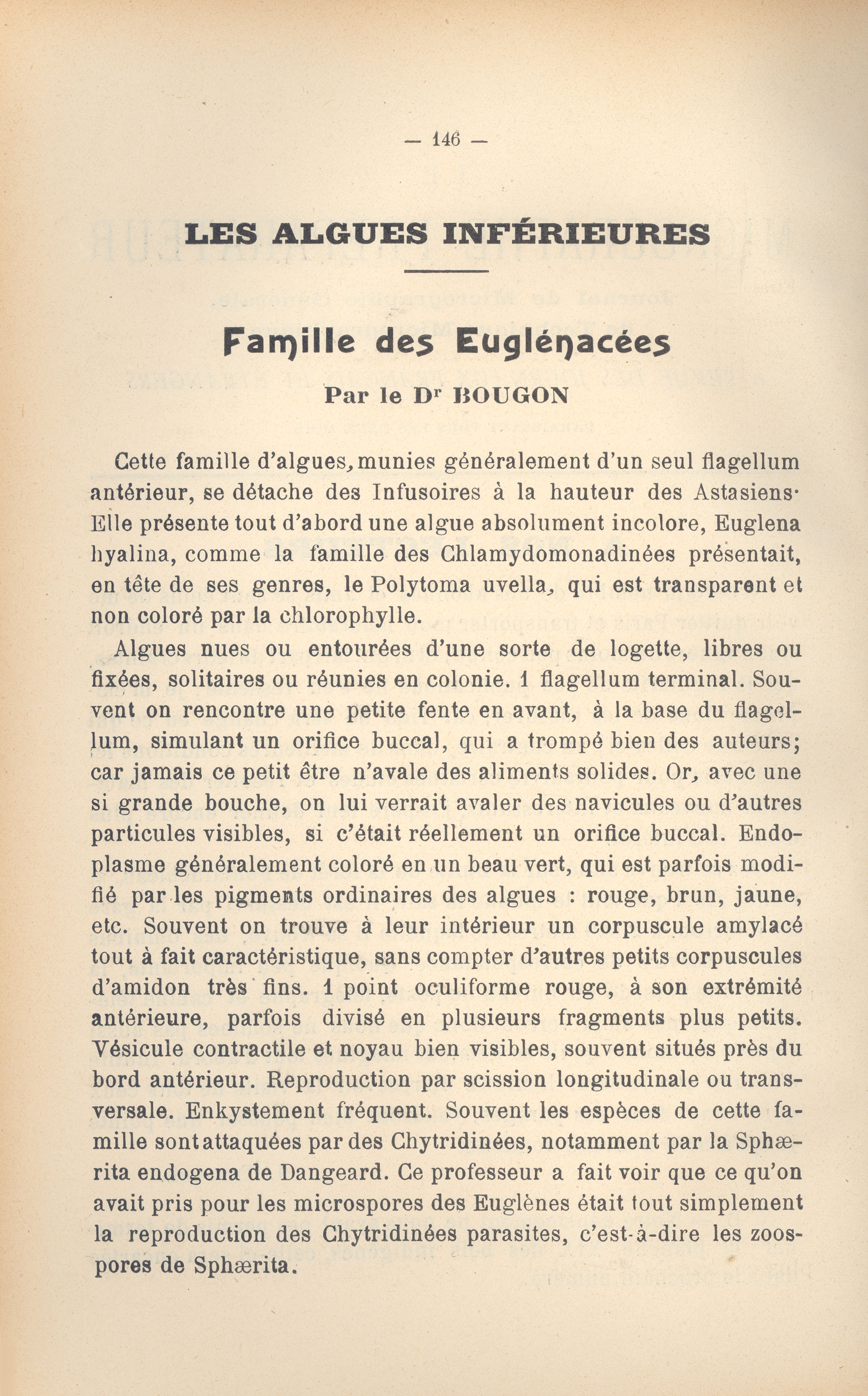 — 146 —

LES ALGUES INFÉRIEURES

Famille des Euglénacées

Par le Dr BOUGON

Cette famille d'algues, munies généralement d'un seul flagellum antérieur, se détache des Infusoires à la hauteur des Astasiens· Elle présente tout d'abord une algue absolument incolore, Euglena hyalina, comme la famille des Chlamydomonadinées présentait, en tête de ses genres, le Polytoma uvella, qui est transparent et non coloré par la chlorophylle.

Algues nues ou entourées d'une sorte de logette, libres ou fixées, solitaires ou réunies en colonie. 1 flagellum terminal. Souvent on rencontre une petite fente en avant, à la base du flagellum, simulant un orifice buccal, qui a trompé bien des auteurs; car jamais ce petit être n'avale des aliments solides. Or, avec une si grande bouche, on lui verrait avaler des navicules ou d'autres particules visibles, si c'était réellement un orifice buccal. Endoplasme généralement coloré en un beau vert, qui est parfois modifié par les pigments ordinaires des algues : rouge, brun, jaune, etc. Souvent on trouve à leur intérieur un corpuscule amylacé tout à fait caractéristique, sans compter d'autres petits corpuscules d'amidon très fins. 1 point oculiforme rouge, à son extrémité antérieure, parfois divisé en plusieurs fragments plus petits. Vésicule contractile et noyau bien visibles, souvent situés près du bord antérieur. Reproduction par scission longitudinale ou transversale. Enkystement fréquent. Souvent les espèces de cette famille sont attaquées par des Chytridinées, notamment par la Sphærita endogena de Dangeard. Ce professeur a fait voir que ce qu'on avait pris pour les microspores des Euglènes était tout simplement la reproduction des Chytridinées parasites, c'est-à-dire les zoospores de Sphærita.